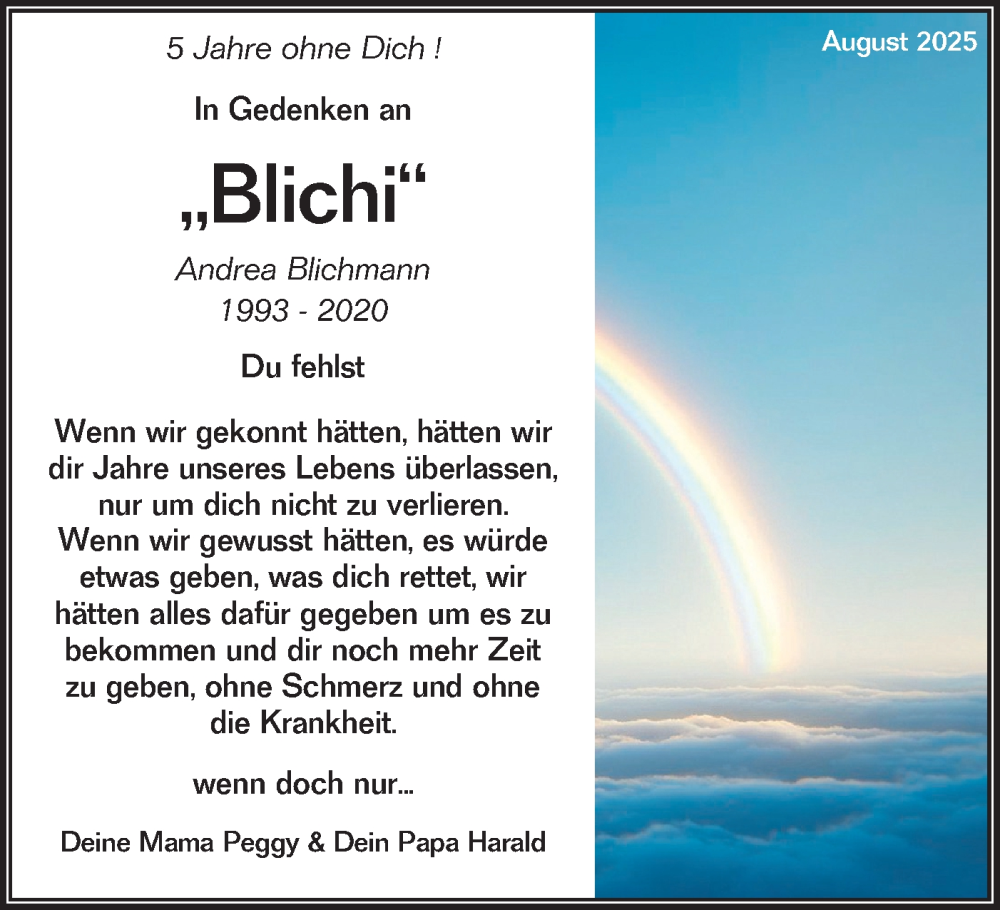 5 Jahre ohne Dich !

In Gedenken an

„Blichi“

Andrea Blichmann
1993 - 2020

Du fehlst

Wenn wir gekonnt hätten, hätten wir dir Jahre unseres Lebens überlassen, nur um dich nicht zu verlieren. Wenn wir gewusst hätten, es würde etwas geben, was dich rettet, wir hätten alles dafür gegeben um es zu bekommen und dir noch mehr Zeit zu geben, ohne Schmerz und ohne die Krankheit.

wenn doch nur...

Deine Mama Peggy & Dein Papa Harald

August 2025